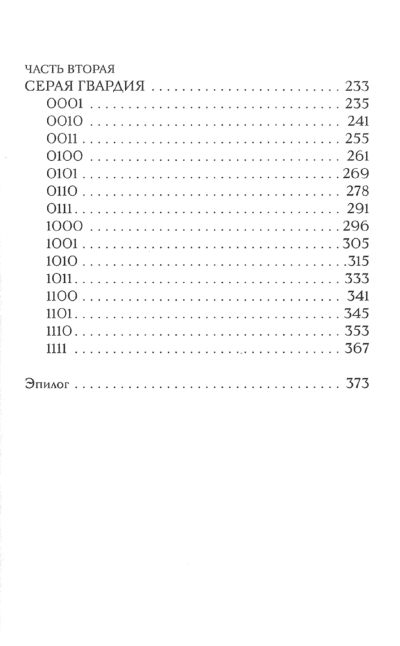 ЧАСТЬ ВТОРАЯ
СЕРАЯ ГВАРДИЯ 233
0001 235
0010 241
0011 255
0100 261
0101 269
0110 278
0111 291
1000 296
1001 305
1010 315
1011 333
1100 341
1101 345
1110 353
1111 367

Эпилог 373